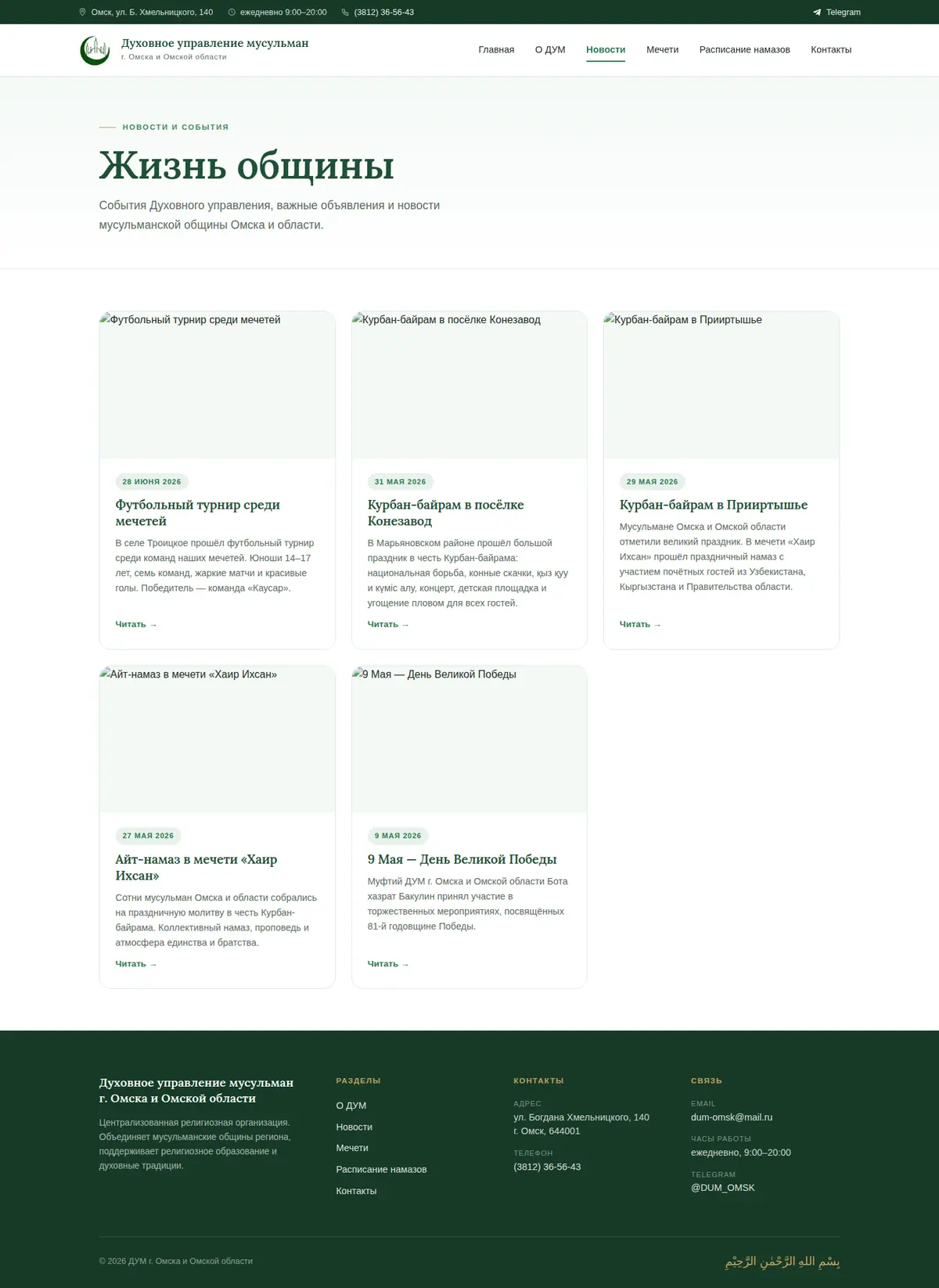 Омск, ул. Б. Хмельницкого, 140 ежедневно 9:00–20:00 (3812) 36-56-43 Telegram

Духовное управление мусульман
г. Омска и Омской области

Главная О ДУМ Новости Мечети Расписание намазов Контакты

НОВОСТИ И СОБЫТИЯ

Жизнь общины

События Духовного управления, важные объявления и новости мусульманской общины Омска и области.

Футбольный турнир среди мечетей

28 ИЮНЯ 2026

Футбольный турнир среди мечетей

В селе Троицкое прошёл футбольный турнир среди команд наших мечетей. Юноши 14–17 лет, семь команд, жаркие матчи и красивые голы. Победитель — команда «Каусар».

Читать →

Курбан-байрам в посёлке Конезавод

31 МАЯ 2026

Курбан-байрам в посёлке Конезавод

В Марьяновском районе прошёл большой праздник в честь Курбан-байрама: национальная борьба, конные скачки, қыз қуу и күміс алу, концерт, детская площадка и угощение пловом для всех гостей.

Читать →

Курбан-байрам в Прииртышье

29 МАЯ 2026

Курбан-байрам в Прииртышье

Мусульмане Омска и Омской области отметили великий праздник. В мечети «Хаир Ихсан» прошёл праздничный намаз с участием почётных гостей из Узбекистана, Кыргызстана и Правительства области.

Читать →

Айт-намаз в мечети «Хаир Ихсан»

27 МАЯ 2026

Айт-намаз в мечети «Хаир Ихсан»

Сотни мусульман Омска и области собрались на праздничную молитву в честь Курбан-байрама. Коллективный намаз, проповедь и атмосфера единства и братства.

Читать →

9 Мая — День Великой Победы

9 МАЯ 2026

9 Мая — День Великой Победы

Муфтий ДУМ г. Омска и Омской области Бота хазрат Бакулин принял участие в торжественных мероприятиях, посвящённых 81-й годовщине Победы.

Читать →

Духовное управление мусульман г. Омска и Омской области

Централизованная религиозная организация. Объединяет мусульманские общины региона, поддерживает религиозное образование и духовные традиции.

РАЗДЕЛЫ
О ДУМ
Новости
Мечети
Расписание намазов
Контакты

КОНТАКТЫ
АДРЕС
ул. Богдана Хмельницкого, 140
г. Омск, 644001
ТЕЛЕФОН
(3812) 36-56-43

СВЯЗЬ
EMAIL
dum-omsk@mail.ru
ЧАСЫ РАБОТЫ
ежедневно, 9:00–20:00
TELEGRAM
@DUM_OMSK

© 2026 ДУМ г. Омска и Омской области

بِسْمِ اللهِ الرَّحْمٰنِ الرَّحِيْمِ